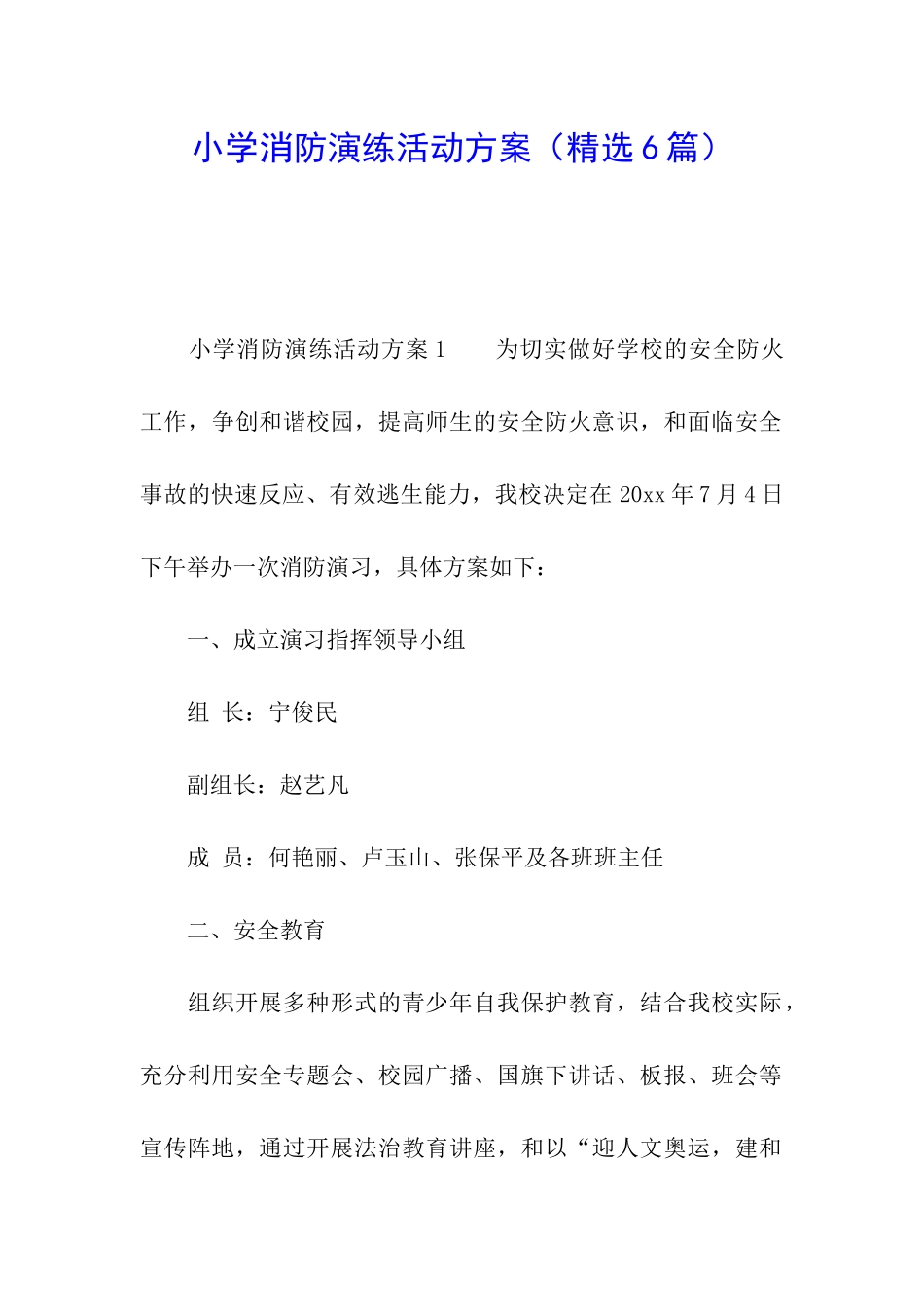 小学消防演练活动方案（精选6篇）

小学消防演练活动方案1　　为切实做好学校的安全防火工作，争创和谐校园，提高师生的安全防火意识，和面临安全事故的快速反应、有效逃生能力，我校决定在20xx年7月4日下午举办一次消防演习，具体方案如下：

一、成立演习指挥领导小组

组 长：宁俊民

副组长：赵艺凡

成 员：何艳丽、卢玉山、张保平及各班班主任

二、安全教育

组织开展多种形式的青少年自我保护教育，结合我校实际，充分利用安全专题会、校园广播、国旗下讲话、板报、班会等宣传阵地，通过开展法治教育讲座，和以“迎人文奥运，建和